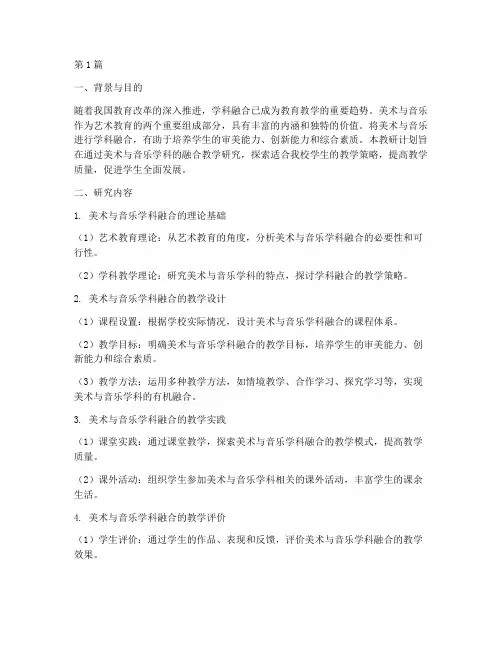 第1篇

一、背景与目的

随着我国教育改革的深入推进，学科融合已成为教育教学的重要趋势。美术与音乐作为艺术教育的两个重要组成部分，具有丰富的内涵和独特的价值。将美术与音乐进行学科融合，有助于培养学生的审美能力、创新能力和综合素质。本教研计划旨在通过美术与音乐学科的融合教学研究，探索适合我校学生的教学策略，提高教学质量，促进学生全面发展。

二、研究内容

1. 美术与音乐学科融合的理论基础

（1）艺术教育理论：从艺术教育的角度，分析美术与音乐学科融合的必要性和可行性。

（2）学科教学理论：研究美术与音乐学科的特点，探讨学科融合的教学策略。

2. 美术与音乐学科融合的教学设计

（1）课程设置：根据学校实际情况，设计美术与音乐学科融合的课程体系。

（2）教学目标：明确美术与音乐学科融合的教学目标，培养学生的审美能力、创新能力和综合素质。

（3）教学方法：运用多种教学方法，如情境教学、合作学习、探究学习等，实现美术与音乐学科的有机融合。

3. 美术与音乐学科融合的教学实践

（1）课堂实践：通过课堂教学，探索美术与音乐学科融合的教学模式，提高教学质量。

（2）课外活动：组织学生参加美术与音乐学科相关的课外活动，丰富学生的课余生活。

4. 美术与音乐学科融合的教学评价

（1）学生评价：通过学生的作品、表现和反馈，评价美术与音乐学科融合的教学效果。